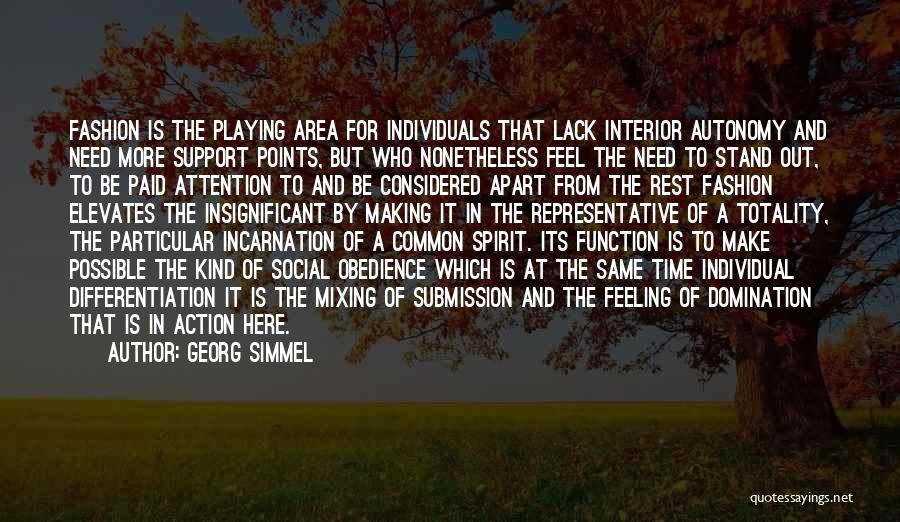 FASHION IS THE PLAYING AREA FOR INDIVIDUALS THAT LACK INTERIOR AUTONOMY AND NEED MORE SUPPORT POINTS, BUT WHO NONETHELESS FEEL THE NEED TO STAND OUT, TO BE PAID ATTENTION TO AND BE CONSIDERED APART FROM THE REST FASHION ELEVATES THE INSIGNIFICANT BY MAKING IT IN THE REPRESENTATIVE OF A TOTALITY, THE PARTICULAR INCARNATION OF A COMMON SPIRIT. ITS FUNCTION IS TO MAKE POSSIBLE THE KIND OF SOCIAL OBEDIENCE WHICH IS AT THE SAME TIME INDIVIDUAL DIFFERENTIATION IT IS THE MIXING OF SUBMISSION AND THE FEELING OF DOMINATION THAT IS IN ACTION HERE.

AUTHOR: GEORG SIMMEL

quotessayings.net